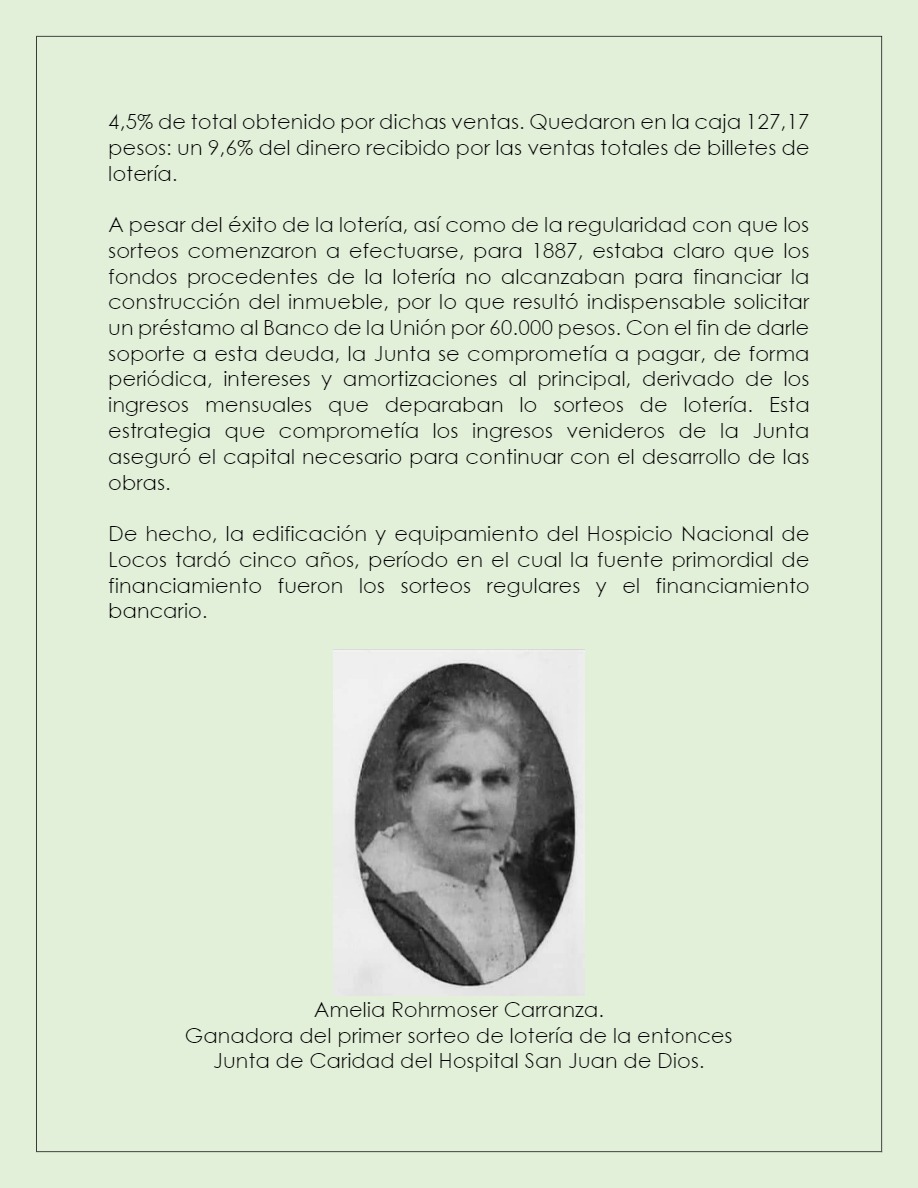 4,5% de total obtenido por dichas ventas. Quedaron en la caja 127,17 pesos: un 9,6% del dinero recibido por las ventas totales de billetes de lotería.

A pesar del éxito de la lotería, así como de la regularidad con que los sorteos comenzaron a efectuarse, para 1887, estaba claro que los fondos procedentes de la lotería no alcanzaban para financiar la construcción del inmueble, por lo que resultó indispensable solicitar un préstamo al Banco de la Unión por 60.000 pesos. Con el fin de darle soporte a esta deuda, la Junta se comprometía a pagar, de forma periódica, intereses y amortizaciones al principal, derivado de los ingresos mensuales que deparaban lo sorteos de lotería. Esta estrategia que comprometía los ingresos venideros de la Junta aseguró el capital necesario para continuar con el desarrollo de las obras.

De hecho, la edificación y equipamiento del Hospicio Nacional de Locos tardó cinco años, período en el cual la fuente primordial de financiamiento fueron los sorteos regulares y el financiamiento bancario.

Amelia Rohrmoser Carranza.
Ganadora del primer sorteo de lotería de la entonces
Junta de Caridad del Hospital San Juan de Dios.